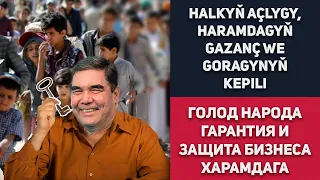 HALKYŇ AÇLYGY, HARAMDAGYŇ GAZANÇ WE GORAGYNYŇ KEPILI

ГОЛОД НАРОДА ГАРАНТИЯ И ЗАЩИТА БИЗНЕСА ХАРАМДАГА